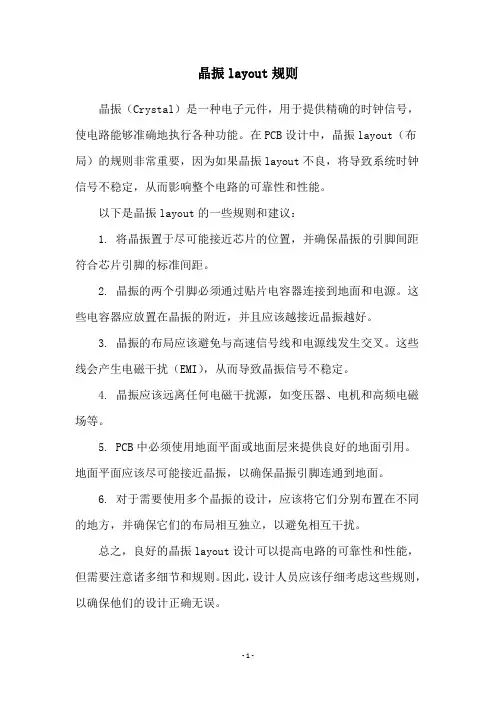 晶振 layout 规则

晶振（Crystal）是一种电子元件，用于提供精确的时钟信号，使电路能够准确地执行各种功能。在 PCB 设计中，晶振 layout（布局）的规则非常重要，因为如果晶振 layout 不良，将导致系统时钟信号不稳定，从而影响整个电路的可靠性和性能。

以下是晶振 layout 的一些规则和建议：

1. 将晶振置于尽可能接近芯片的位置，并确保晶振的引脚间距符合芯片引脚的标准间距。

2. 晶振的两个引脚必须通过贴片电容器连接到地面和电源。这些电容器应放置在晶振的附近，并且应该越接近晶振越好。

3. 晶振的布局应该避免与高速信号线和电源线发生交叉。这些线会产生电磁干扰（EMI），从而导致晶振信号不稳定。

4. 晶振应该远离任何电磁干扰源，如变压器、电机和高频电磁场等。

5. PCB 中必须使用地面平面或地面层来提供良好的地面引用。地面平面应该尽可能接近晶振，以确保晶振引脚连通到地面。

6. 对于需要使用多个晶振的设计，应该将它们分别布置在不同的地方，并确保它们的布局相互独立，以避免相互干扰。

总之，良好的晶振 layout 设计可以提高电路的可靠性和性能，但需要注意诸多细节和规则。因此，设计人员应该仔细考虑这些规则，以确保他们的设计正确无误。

- 1 -